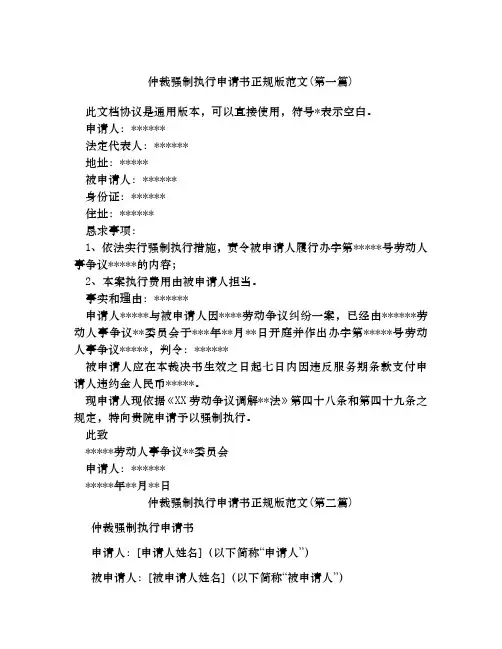 仲裁强制执行申请书正规版范文(第一篇)

此文档协议是通用版本，可以直接使用，符号*表示空白。

申请人：******

法定代表人：******

地址：*****

被申请人：******

身份证：******

住址：******

恳求事项：

1、依法实行强制执行措施，责令被申请人履行办字第*****号劳动人事争议*****的内容；

2、本案执行费用由被申请人担当。

事实和理由：******

申请人*****与被申请人因****劳动争议纠纷一案，已经由******劳动人事争议**委员会于***年**月**日开庭并作出办字第*****号劳动人事争议*****，判令：******

被申请人应在本裁决书生效之日起七日内因违反服务期条款支付申请人违约金人民币*****。

现申请人现依据《XX劳动争议调解**法》第四十八条和第四十九条之规定，特向贵院申请予以强制执行。

此致

*****劳动人事争议**委员会

申请人：******

*****年**月**日

仲裁强制执行申请书正规版范文(第二篇)

仲裁强制执行申请书

申请人：[申请人姓名]（以下简称“申请人”）

被申请人：[被申请人姓名]（以下简称“被申请人”）